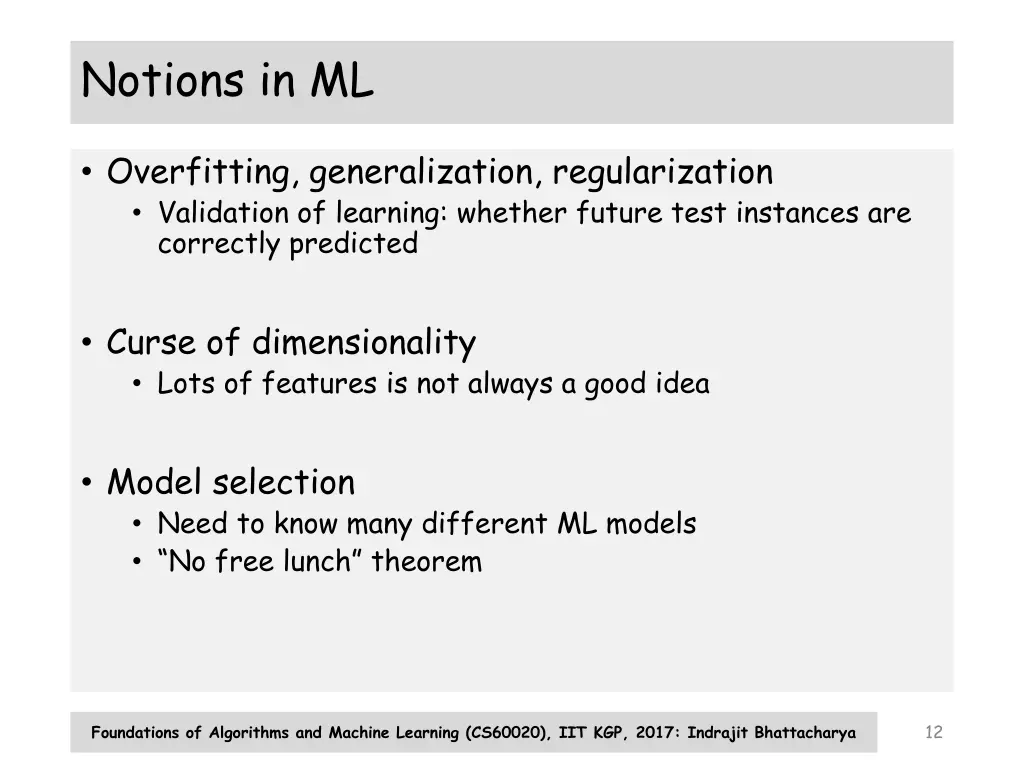 Notions in ML

• Overfitting, generalization, regularization
  • Validation of learning: whether future test instances are correctly predicted

• Curse of dimensionality
  • Lots of features is not always a good idea

• Model selection
  • Need to know many different ML models
  • “No free lunch” theorem

Foundations of Algorithms and Machine Learning (CS60020), IIT KGP, 2017: Indrajit Bhattacharya

12